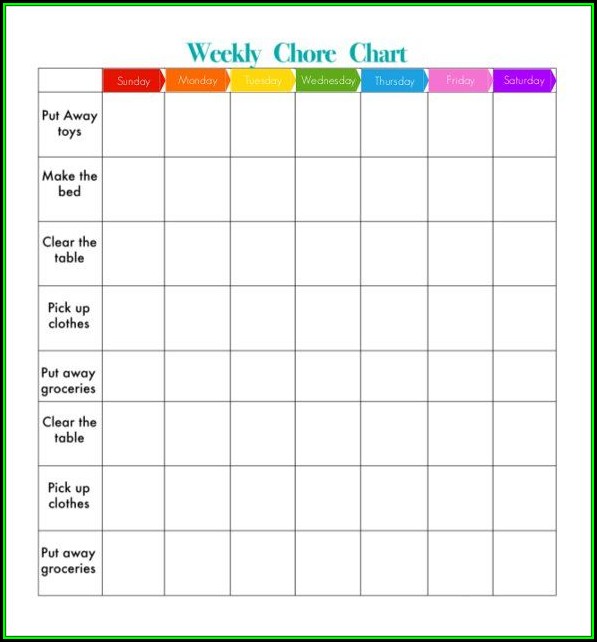 Weekly Chore Chart

| | Sunday | Monday | Tuesday | Wednesday | Thursday | Friday | Saturday |
|---|---|---|---|---|---|---|---|
| Put Away toys | | | | | | | |
| Make the bed | | | | | | | |
| Clear the table | | | | | | | |
| Pick up clothes | | | | | | | |
| Put away groceries | | | | | | | |
| Clear the table | | | | | | | |
| Pick up clothes | | | | | | | |
| Put away groceries | | | | | | | |